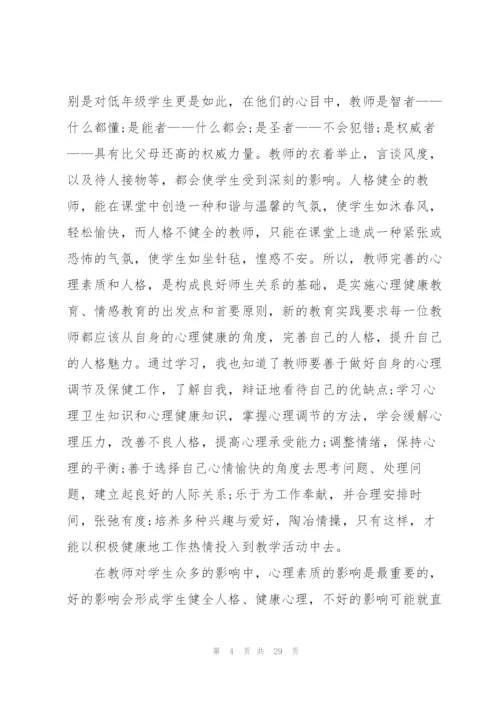 别是对低年级学生更是如此，在他们的心目中，教师是智者——什么都懂;是能者——什么都会;是圣者——不会犯错;是权威者——具有比父母还高的权威力量。教师的衣着举止，言谈风度，以及待人接物等，都会使学生受到深刻的影响。人格健全的教师，能在课堂中创造一种和谐与温馨的气氛，使学生如沐春风，轻松愉快，而人格不健全的教师，只能在课堂上造成一种紧张或恐怖的气氛，使学生如坐针毡，惶惑不安。所以，教师完善的心理素质和人格，是构成良好师生关系的基础，是实施心理健康教育、情感教育的出发点和首要原则，新的教育实践要求每一位教师都应该从自身的心理健康的角度，完善自己的人格，提升自己的人格魅力。通过学习，我也知道了教师要善于做好自身的心理调节及保健工作，了解自我，辩证地看待自己的优缺点;学习心理卫生知识和心理健康知识，掌握心理调节的方法，学会缓解心理压力，改善不良人格，提高心理承受能力;调整情绪，保持心理的平衡;善于选择自己心情愉快的角度去思考问题、处理问题，建立起良好的人际关系;乐于为工作奉献，并合理安排时间，张弛有度;培养多种兴趣与爱好，陶冶情操，只有这样，才能以积极健康地工作热情投入到教学活动中去。

在教师对学生众多的影响中，心理素质的影响是最重要的，好的影响会形成学生健全人格、健康心理，不好的影响可能就直

第 4 页 共 29 页